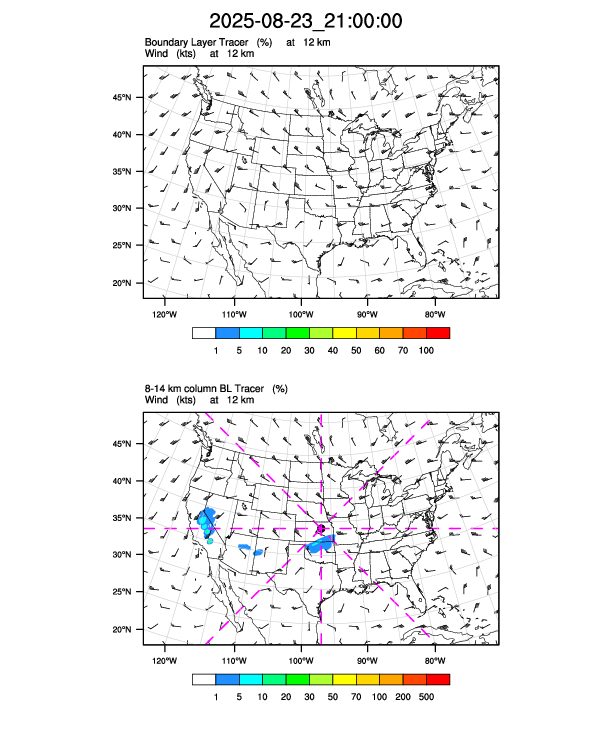 2025-08-23_21:00:00

Boundary Layer Tracer (%) at 12 km
Wind (kts) at 12 km

45°N
40°N
35°N
30°N
25°N
20°N

120°W 110°W 100°W 90°W 80°W

1 5 10 20 30 40 50 60 70 100

8-14 km column BL Tracer (%)
Wind (kts) at 12 km

45°N
40°N
35°N
30°N
25°N
20°N

120°W 110°W 100°W 90°W 80°W

1 5 10 20 30 50 70 100 200 500